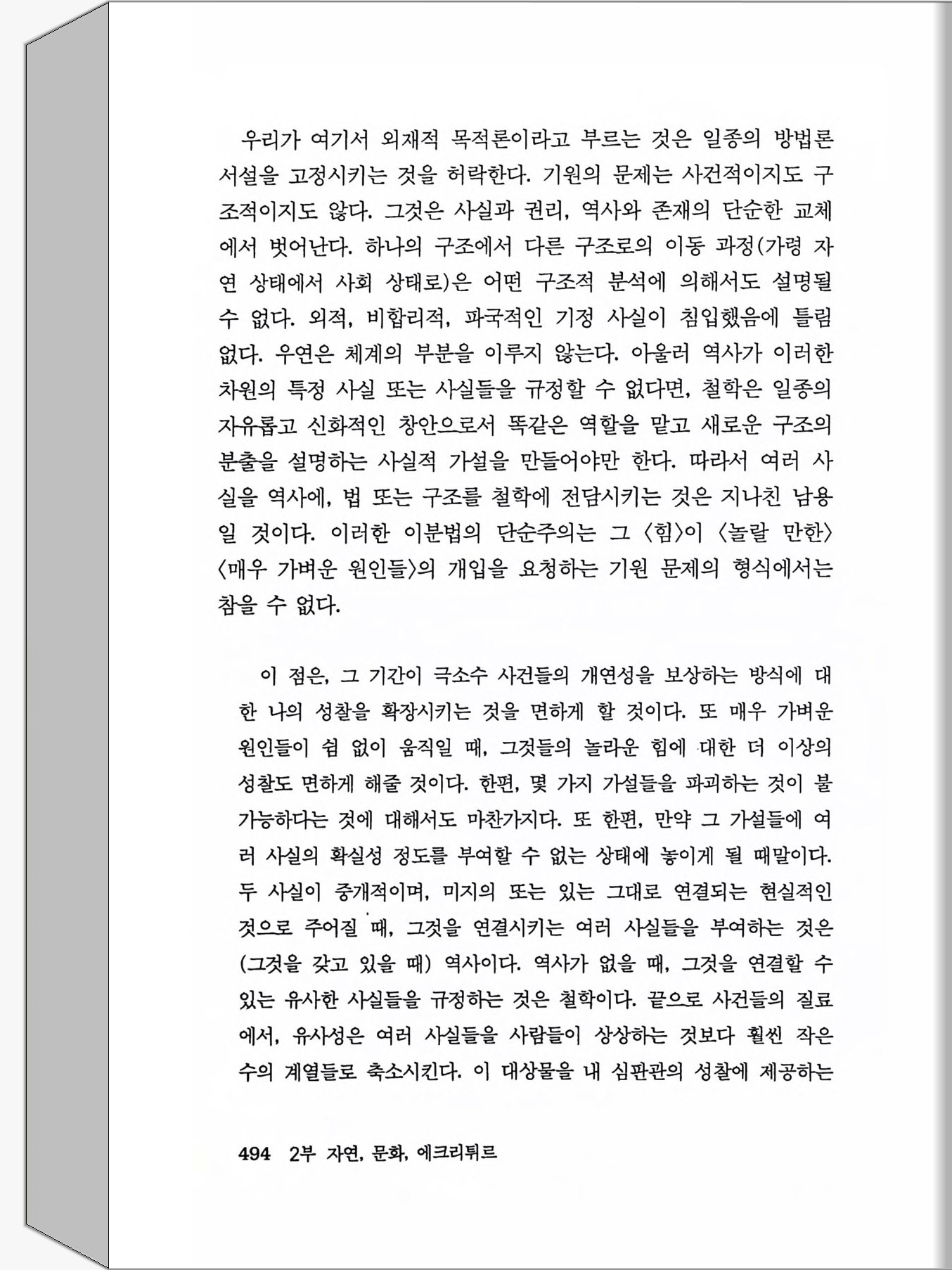 우리가 여기서 외재적 목적론이라고 부르는 것은 일종의 방법론 서설을 고정시키는 것을 허락한다. 기원의 문제는 사건적이지도 구조적이지도 않다. 그것은 사실과 권리, 역사와 존재의 단순한 교체에서 벗어난다. 하나의 구조에서 다른 구조로의 이동 과정(가령 자연 상태에서 사회 상태로)은 어떤 구조적 분석에 의해서도 설명될 수 없다. 외적, 비합리적, 파국적인 기정 사실이 침입했음에 틀림없다. 우연은 체계의 부분을 이루지 않는다. 아울러 역사가 이러한 차원의 특정 사실 또는 사실들을 규정할 수 없다면, 철학은 일종의 자유롭고 신화적인 창안으로서 똑같은 역할을 맡고 새로운 구조의 분출을 설명하는 사실적 가설을 만들어야만 한다. 따라서 여러 사실을 역사에, 법 또는 구조를 철학에 전담시키는 것은 지나친 남용일 것이다. 이러한 이분법의 단순주의는 그 〈힘〉이 〈놀랄 만한〉 〈매우 가벼운 원인들〉의 개입을 요청하는 기원 문제의 형식에서는 참을 수 없다.

이 점은, 그 기간이 극소수 사건들의 개연성을 보상하는 방식에 대한 나의 성찰을 확장시키는 것을 면하게 할 것이다. 또 매우 가벼운 원인들이 쉼 없이 움직일 때, 그것들의 놀라운 힘에 대한 더 이상의 성찰도 면하게 해줄 것이다. 한편, 몇 가지 가설들을 파괴하는 것이 불가능하다는 것에 대해서도 마찬가지다. 또 한편, 만약 그 가설들에 여러 사실의 확실성 정도를 부여할 수 없는 상태에 놓이게 될 때말이다. 두 사실이 중개적이며, 미지의 또는 있는 그대로 연결되는 현실적인 것으로 주어질 때, 그것을 연결시키는 여러 사실들을 부여하는 것은 (그것을 갖고 있을 때) 역사이다. 역사가 없을 때, 그것을 연결할 수 있는 유사한 사실들을 규정하는 것은 철학이다. 끝으로 사건들의 질료에서, 유사성은 여러 사실들을 사람들이 상상하는 것보다 훨씬 작은 수의 계열들로 축소시킨다. 이 대상물을 내 심판관의 성찰에 제공하는

494 2부 자연, 문화, 에크리튀르